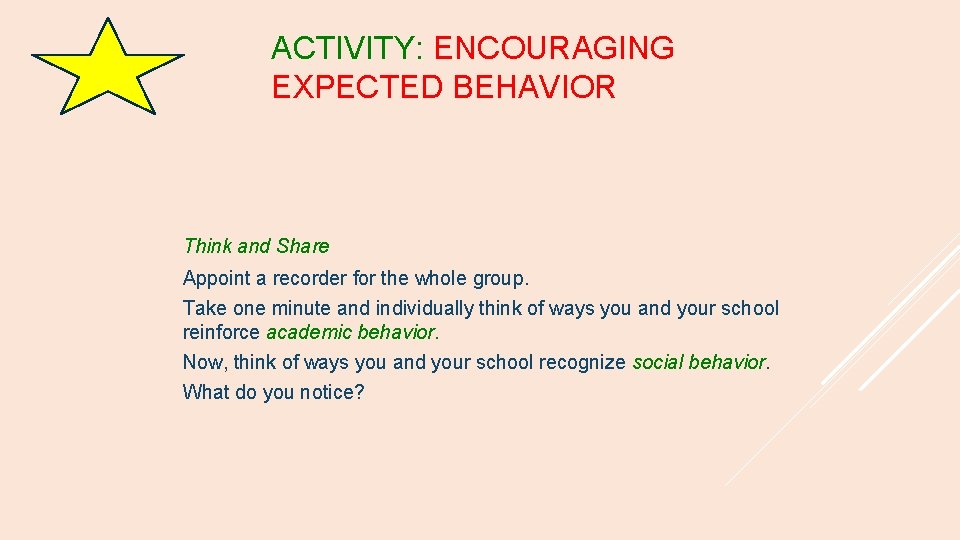 ACTIVITY: ENCOURAGING EXPECTED BEHAVIOR

Think and Share

Appoint a recorder for the whole group.

Take one minute and individually think of ways you and your school reinforce academic behavior.

Now, think of ways you and your school recognize social behavior.

What do you notice?